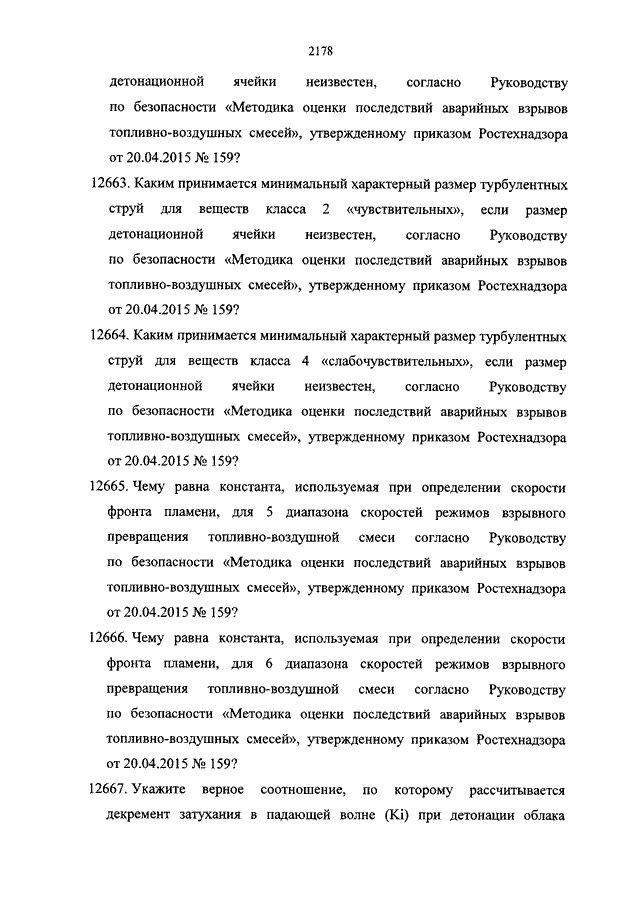 2178

детонационной ячейки неизвестен, согласно Руководству по безопасности «Методика оценки последствий аварийных взрывов топливно-воздушных смесей», утвержденному приказом Ростехнадзора от 20.04.2015 № 159?

12663. Каким принимается минимальный характерный размер турбулентных струй для веществ класса 2 «чувствительных», если размер детонационной ячейки неизвестен, согласно Руководству по безопасности «Методика оценки последствий аварийных взрывов топливно-воздушных смесей», утвержденному приказом Ростехнадзора от 20.04.2015 № 159?

12664. Каким принимается минимальный характерный размер турбулентных струй для веществ класса 4 «слабочувствительных», если размер детонационной ячейки неизвестен, согласно Руководству по безопасности «Методика оценки последствий аварийных взрывов топливно-воздушных смесей», утвержденному приказом Ростехнадзора от 20.04.2015 № 159?

12665. Чему равна константа, используемая при определении скорости фронта пламени, для 5 диапазона скоростей режимов взрывного превращения топливно-воздушной смеси согласно Руководству по безопасности «Методика оценки последствий аварийных взрывов топливно-воздушных смесей», утвержденному приказом Ростехнадзора от 20.04.2015 № 159?

12666. Чему равна константа, используемая при определении скорости фронта пламени, для 6 диапазона скоростей режимов взрывного превращения топливно-воздушной смеси согласно Руководству по безопасности «Методика оценки последствий аварийных взрывов топливно-воздушных смесей», утвержденному приказом Ростехнадзора от 20.04.2015 № 159?

12667. Укажите верное соотношение, по которому рассчитывается декремент затухания в падающей волне (Ki) при детонации облака